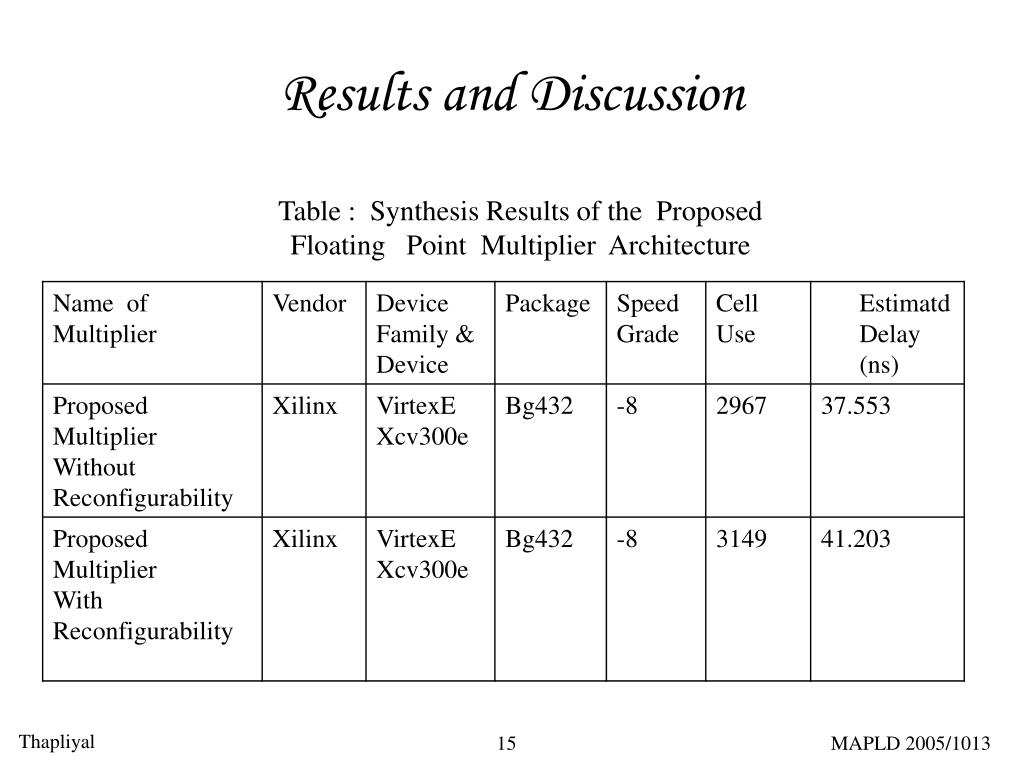 Results and Discussion

Table : Synthesis Results of the Proposed Floating Point Multiplier Architecture

| Name of Multiplier | Vendor | Device Family & Device | Package | Speed Grade | Cell Use | Estimatd Delay (ns) |
|---|---|---|---|---|---|---|
| Proposed Multiplier Without Reconfigurability | Xilinx | VirtexE Xcv300e | Bg432 | -8 | 2967 | 37.553 |
| Proposed Multiplier With Reconfigurability | Xilinx | VirtexE Xcv300e | Bg432 | -8 | 3149 | 41.203 |

Thapliyal

15

MAPLD 2005/1013